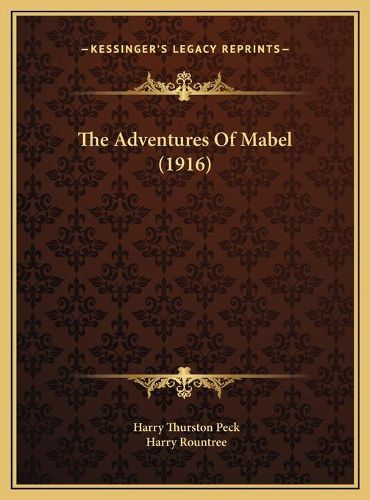 —KESSINGER'S LEGACY REPRINTS—

The Adventures Of Mabel (1916)

Harry Thurston Peck
Harry Rountree